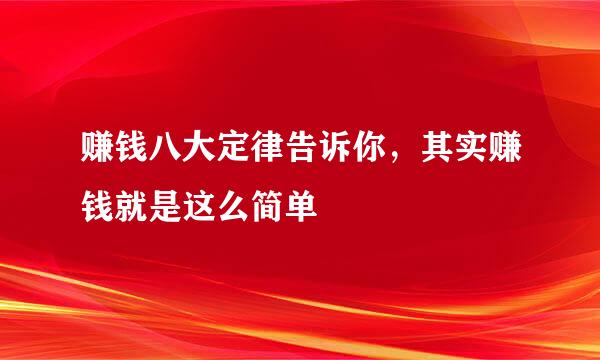 赚钱八大定律告诉你，其实赚钱就是这么简单